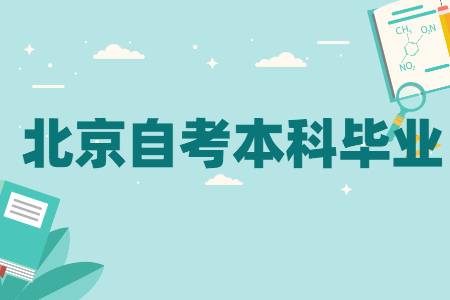 $CH_3$ $O_2N$

$NO_2$

北京自考本科毕业